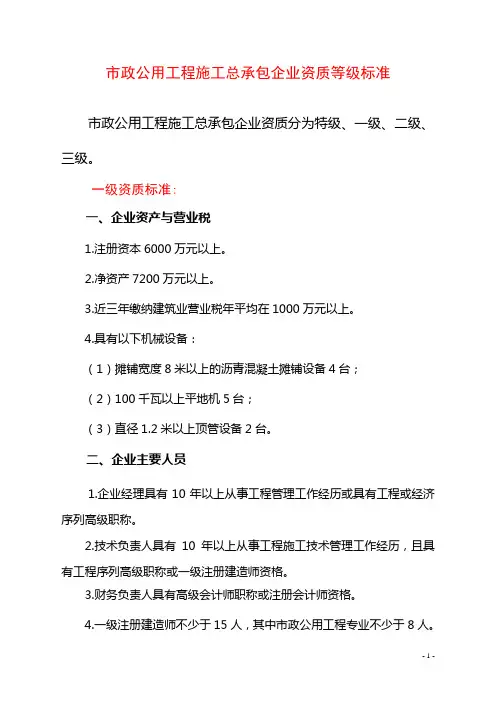 市政公用工程施工总承包企业资质等级标准

市政公用工程施工总承包企业资质分为特级、一级、二级、三级。

一级资质标准：

一、企业资产与营业税

1.注册资本 6000 万元以上。

2.净资产 7200 万元以上。

3.近三年缴纳建筑业营业税年平均在 1000 万元以上。

4.具有以下机械设备：

（1）摊铺宽度 8 米以上的沥青混凝土摊铺设备 4 台；

（2）100 千瓦以上平地机 5 台；

（3）直径 1.2 米以上顶管设备 2 台。

二、企业主要人员

1.企业经理具有 10 年以上从事工程管理工作经历或具有工程或经济序列高级职称。

2.技术负责人具有 10 年以上从事工程施工技术管理工作经历，且具有工程序列高级职称或一级注册建造师资格。

3.财务负责人具有高级会计师职称或注册会计师资格。

4.一级注册建造师不少于 15 人，其中市政公用工程专业不少于 8 人。

- 1 -